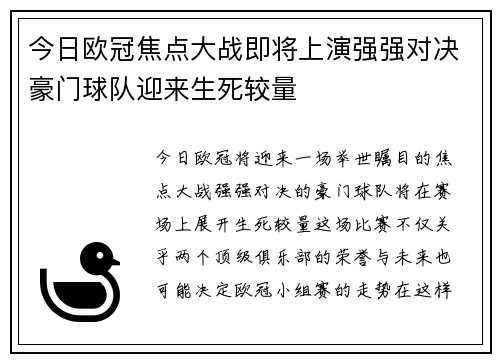 今日欧冠焦点大战即将上演强强对决豪门球队迎来生死较量

今日欧冠将迎来一场举世瞩目的焦点大战强强对决的豪门球队将在赛场上展开生死较量这场比赛不仅关乎两个顶级俱乐部的荣誉与未来也可能决定欧冠小组赛的走势在这样